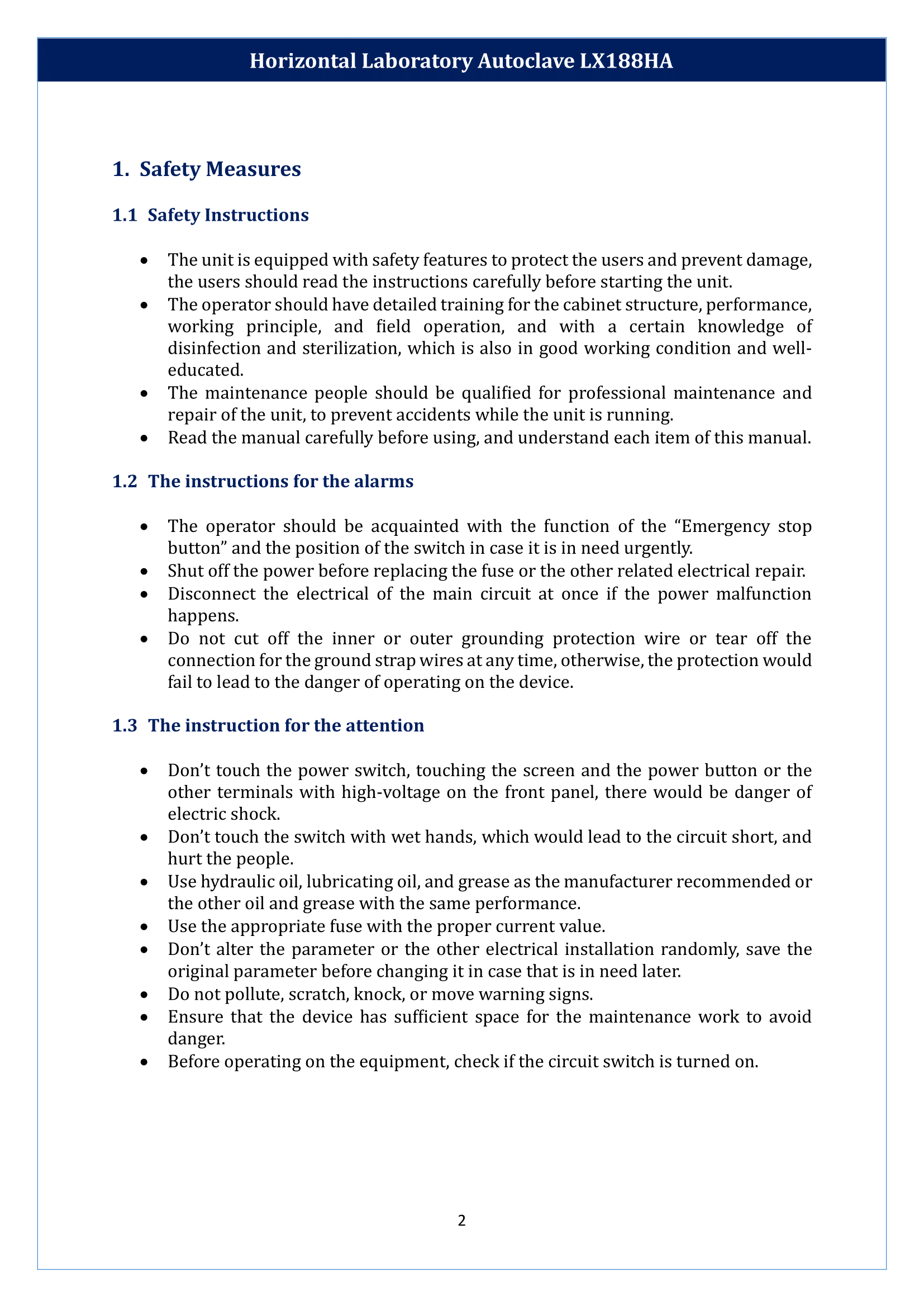 Horizontal Laboratory Autoclave LX188HA

1. Safety Measures

1.1 Safety Instructions

• The unit is equipped with safety features to protect the users and prevent damage, the users should read the instructions carefully before starting the unit.
• The operator should have detailed training for the cabinet structure, performance, working principle, and field operation, and with a certain knowledge of disinfection and sterilization, which is also in good working condition and well-educated.
• The maintenance people should be qualified for professional maintenance and repair of the unit, to prevent accidents while the unit is running.
• Read the manual carefully before using, and understand each item of this manual.

1.2 The instructions for the alarms

• The operator should be acquainted with the function of the "Emergency stop button" and the position of the switch in case it is in need urgently.
• Shut off the power before replacing the fuse or the other related electrical repair.
• Disconnect the electrical of the main circuit at once if the power malfunction happens.
• Do not cut off the inner or outer grounding protection wire or tear off the connection for the ground strap wires at any time, otherwise, the protection would fail to lead to the danger of operating on the device.

1.3 The instruction for the attention

• Don't touch the power switch, touching the screen and the power button or the other terminals with high-voltage on the front panel, there would be danger of electric shock.
• Don't touch the switch with wet hands, which would lead to the circuit short, and hurt the people.
• Use hydraulic oil, lubricating oil, and grease as the manufacturer recommended or the other oil and grease with the same performance.
• Use the appropriate fuse with the proper current value.
• Don't alter the parameter or the other electrical installation randomly, save the original parameter before changing it in case that is in need later.
• Do not pollute, scratch, knock, or move warning signs.
• Ensure that the device has sufficient space for the maintenance work to avoid danger.
• Before operating on the equipment, check if the circuit switch is turned on.

2